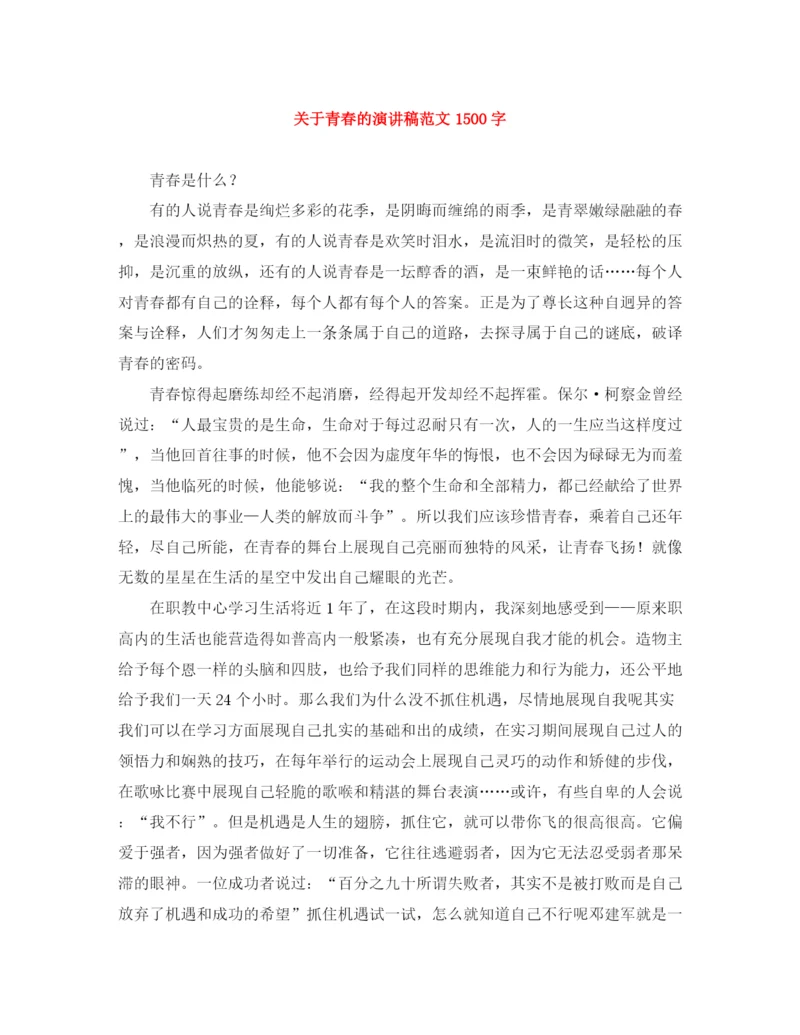 关于青春的演讲稿范文 1500 字

青春是什么？

有的人说青春是绚烂多彩的花季，是阴晦而缠绵的雨季，是青翠嫩绿融融的春，是浪漫而炽热的夏，有的人说青春是欢笑时泪水，是流泪时的微笑，是轻松的压抑，是沉重的放纵，还有的人说青春是一坛醇香的酒，是一束鲜艳的话……每个人对青春都有自己的诠释，每个人都有每个人的答案。正是为了尊长这种自迥异的答案与诠释，人们才匆匆走上一条条属于自己的道路，去探寻属于自己的谜底，破译青春的密码。

青春惊得起磨练却经不起消磨，经得起开发却经不起挥霍。保尔·柯察金曾经说过：“人最宝贵的是生命，生命对于每过忍耐只有一次，人的一生应当这样度过”，当他回首往事的时候，他不会因为虚度年华的悔恨，也不会因为碌碌无为而羞愧，当他临死的时候，他能够说：“我的整个生命和全部精力，都已经献给了世界上的最伟大的事业—人类的解放而斗争”。所以我们应该珍惜青春，乘着自己还年轻，尽自己所能，在青春的舞台上展现自己亮丽而独特的风采，让青春飞扬！就像无数的星星在生活的星空中发出自己耀眼的光芒。

在职教中心学习生活将近 1 年了，在这段时期内，我深刻地感受到——原来职高内的生活也能营造得如普高内一般紧凑，也有充分展现自我才能的机会。造物主给予每个恩一样的头脑和四肢，也给予我们同样的思维能力和行为能力，还公平地给予我们一天 24 个小时。那么我们为什么没不抓住机遇，尽情地展现自我呢其实我们可以在学习方面展现自己扎实的基础和出的成绩，在实习期间展现自己过人的领悟力和娴熟的技巧，在每年举行的运动会上展现自己灵巧的动作和矫健的步伐，在歌咏比赛中展现自己轻脆的歌喉和精湛的舞台表演……或许，有些自卑的人会说：“我不行”。但是机遇是人生的翅膀，抓住它，就可以带你飞的很高很高。它偏爱于强者，因为强者做好了一切准备，它往往逃避弱者，因为它无法忍受弱者那呆滞的眼神。一位成功者说过：“百分之九十所谓失败者，其实不是被打败而是自己放弃了机遇和成功的希望”抓住机遇试一试，怎么就知道自己不行呢邓建军就是一